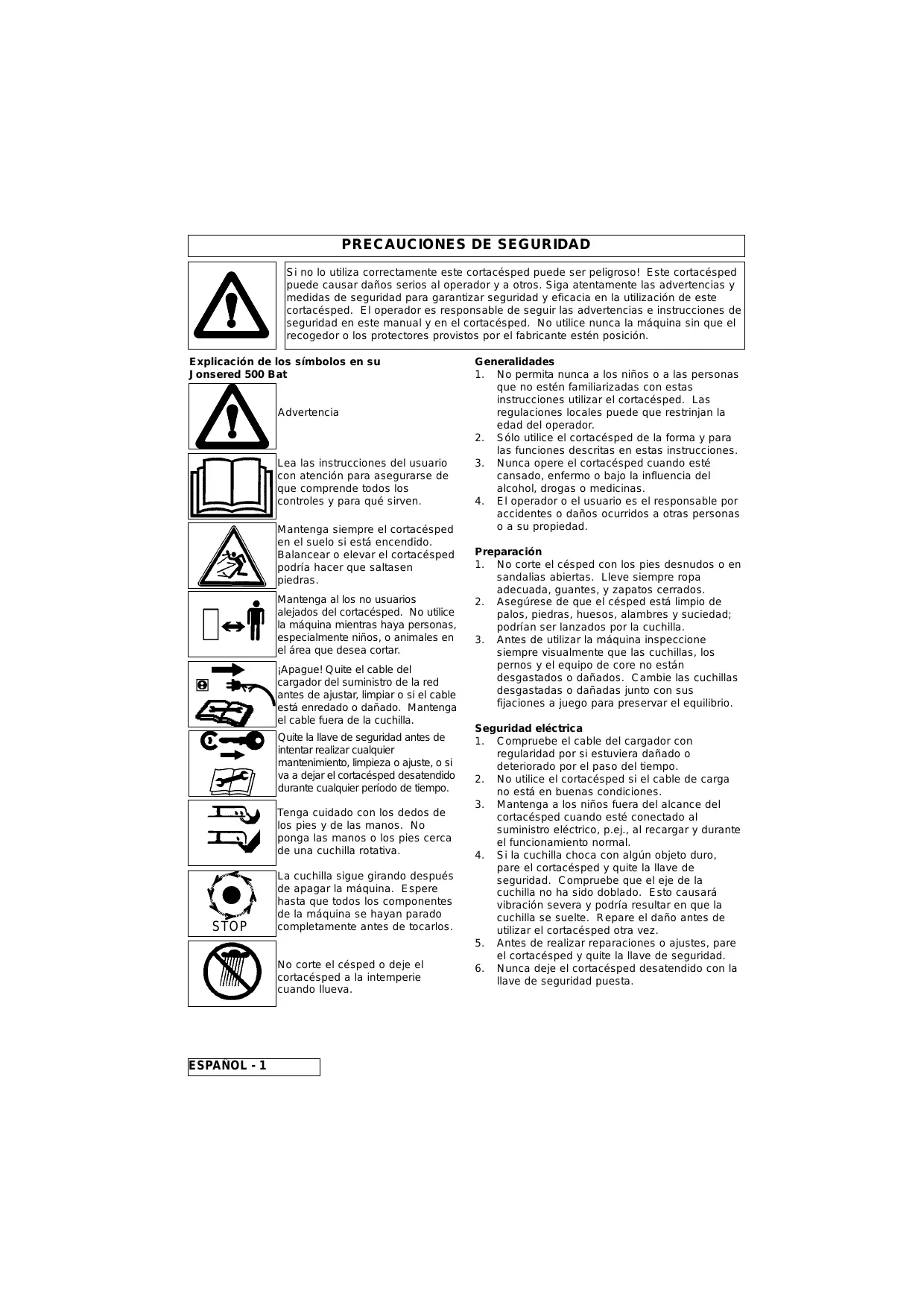 PRECAUCIONES DE SEGURIDAD

Si no lo utiliza correctamente este cortacésped puede ser peligroso! Este cortacésped puede causar daños serios al operador y a otros. Siga atentamente las advertencias y medidas de seguridad para garantizar seguridad y eficacia en la utilización de este cortacésped. El operador es responsable de seguir las advertencias e instrucciones de seguridad en este manual y en el cortacésped. No utilice nunca la máquina sin que el recogedor o los protectores provistos por el fabricante estén posición.

Explicación de los símbolos en su Jonsered 500 Bat

Advertencia

Lea las instrucciones del usuario con atención para asegurarse de que comprende todos los controles y para qué sirven.

Mantenga siempre el cortacésped en el suelo si está encendido. Balancear o elevar el cortacésped podría hacer que saltasen piedras.

Mantenga al los no usuarios alejados del cortacésped. No utilice la máquina mientras haya personas, especialmente niños, o animales en el área que desea cortar.

¡Apague! Quite el cable del cargador del suministro de la red antes de ajustar, limpiar o si el cable está enredado o dañado. Mantenga el cable fuera de la cuchilla.

Quite la llave de seguridad antes de intentar realizar cualquier mantenimiento, limpieza o ajuste, o si va a dejar el cortacésped desatendido durante cualquier período de tiempo.

Tenga cuidado con los dedos de los pies y de las manos. No ponga las manos o los pies cerca de una cuchilla rotativa.

STOP

La cuchilla sigue girando después de apagar la máquina. Espere hasta que todos los componentes de la máquina se hayan parado completamente antes de tocarlos.

No corte el césped o deje el cortacésped a la intemperie cuando llueva.

Generalidades
1. No permita nunca a los niños o a las personas que no estén familiarizadas con estas instrucciones utilizar el cortacésped. Las regulaciones locales puede que restrinjan la edad del operador.
2. Sólo utilice el cortacésped de la forma y para las funciones descritas en estas instrucciones.
3. Nunca opere el cortacésped cuando esté cansado, enfermo o bajo la influencia del alcohol, drogas o medicinas.
4. El operador o el usuario es el responsable por accidentes o daños ocurridos a otras personas o a su propiedad.

Preparación
1. No corte el césped con los pies desnudos o en sandalias abiertas. Lleve siempre ropa adecuada, guantes, y zapatos cerrados.
2. Asegúrese de que el césped está limpio de palos, piedras, huesos, alambres y suciedad; podrían ser lanzados por la cuchilla.
3. Antes de utilizar la máquina inspeccione siempre visualmente que las cuchillas, los pernos y el equipo de core no están desgastados o dañados. Cambie las cuchillas desgastadas o dañadas junto con sus fijaciones a juego para preservar el equilibrio.

Seguridad eléctrica
1. Compruebe el cable del cargador con regularidad por si estuviera dañado o deteriorado por el paso del tiempo.
2. No utilice el cortacésped si el cable de carga no está en buenas condiciones.
3. Mantenga a los niños fuera del alcance del cortacésped cuando esté conectado al suministro eléctrico, p.ej., al recargar y durante el funcionamiento normal.
4. Si la cuchilla choca con algún objeto duro, pare el cortacésped y quite la llave de seguridad. Compruebe que el eje de la cuchilla no ha sido doblado. Esto causará vibración severa y podría resultar en que la cuchilla se suelte. Repare el daño antes de utilizar el cortacésped otra vez.
5. Antes de realizar reparaciones o ajustes, pare el cortacésped y quite la llave de seguridad.
6. Nunca deje el cortacésped desatendido con la llave de seguridad puesta.

ESPAÑOL - 1